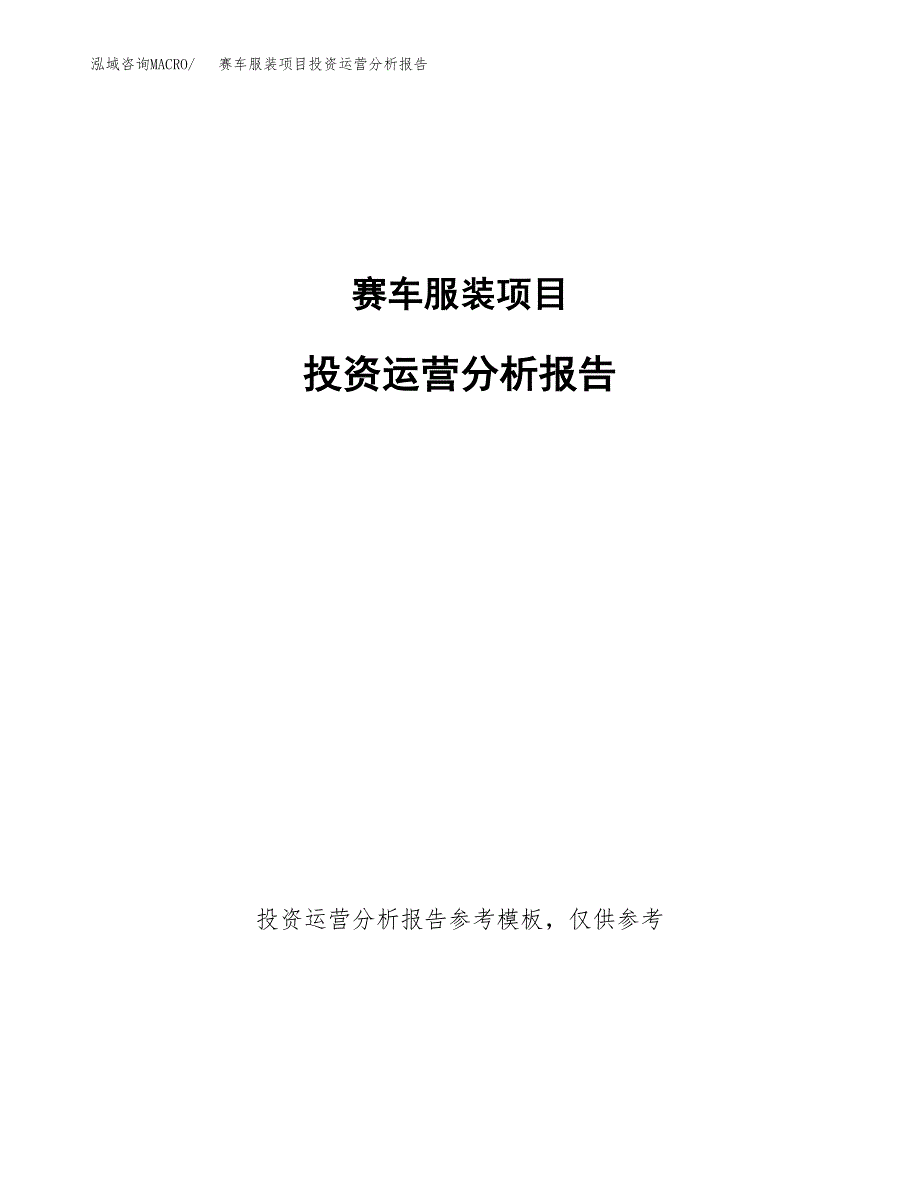 泓域咨询MACRO/　赛车服装项目投资运营分析报告

赛车服装项目

投资运营分析报告

投资运营分析报告参考模板，仅供参考